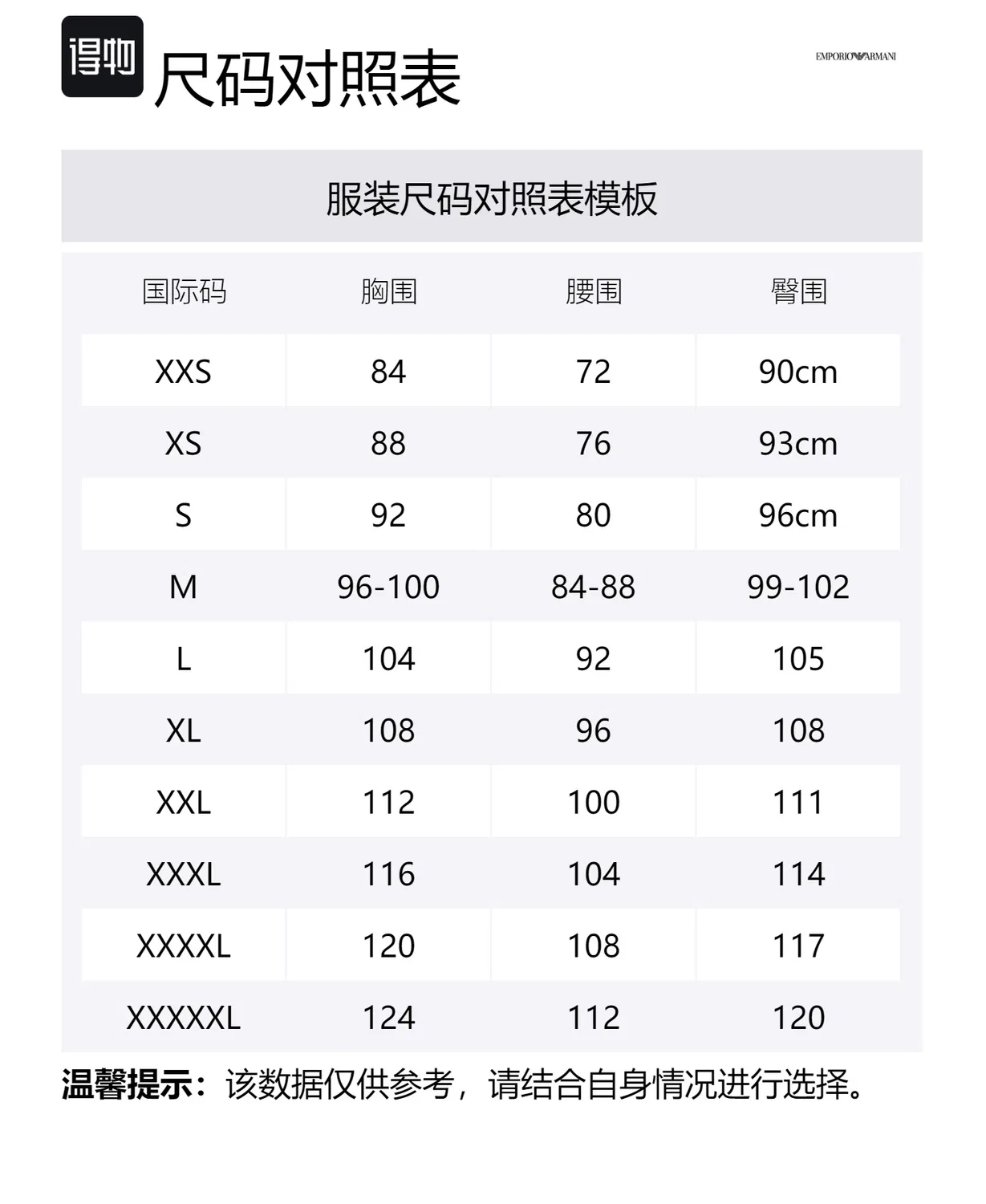 得物 尺码对照表

EMPORIO ARMANI

服装尺码对照表模板

| 国际码 | 胸围 | 腰围 | 臀围 |
|---|---|---|---|
| XXS | 84 | 72 | 90cm |
| XS | 88 | 76 | 93cm |
| S | 92 | 80 | 96cm |
| M | 96-100 | 84-88 | 99-102 |
| L | 104 | 92 | 105 |
| XL | 108 | 96 | 108 |
| XXL | 112 | 100 | 111 |
| XXXL | 116 | 104 | 114 |
| XXXXL | 120 | 108 | 117 |
| XXXXXL | 124 | 112 | 120 |

温馨提示：该数据仅供参考，请结合自身情况进行选择。